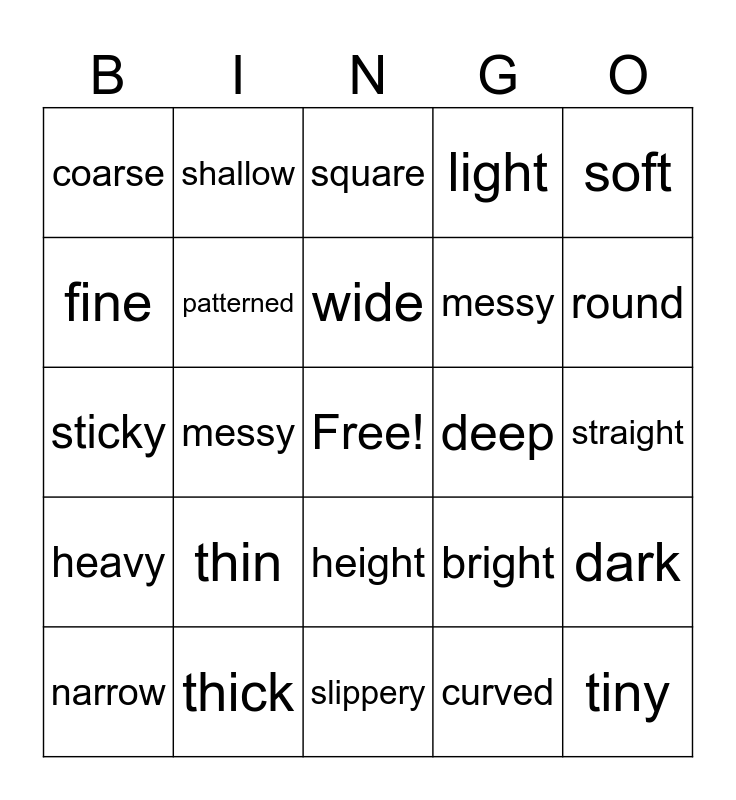 | B | I | N | G | O |
|---|---|---|---|---|
| coarse | shallow | square | light | soft |
| fine | patterned | wide | messy | round |
| sticky | messy | Free! | deep | straight |
| heavy | thin | height | bright | dark |
| narrow | thick | slippery | curved | tiny |